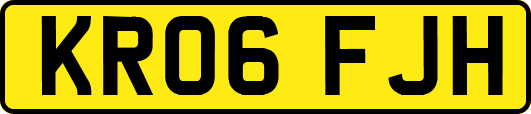 KR06 FJH